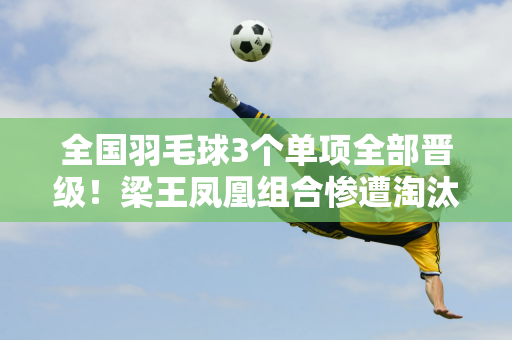 全国羽毛球3个单项全部晋级！梁王凤凰组合惨遭淘汰